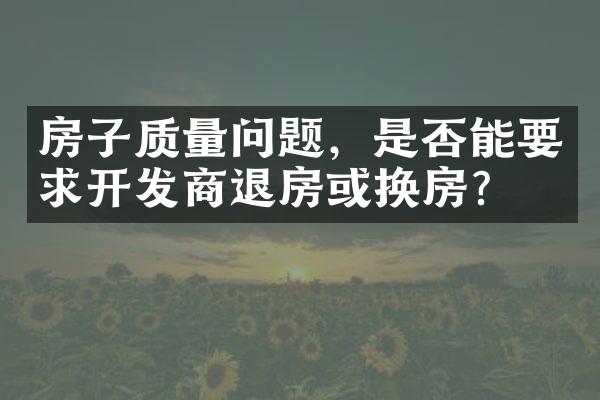 房子质量问题，是否能要求开发商退房或换房？